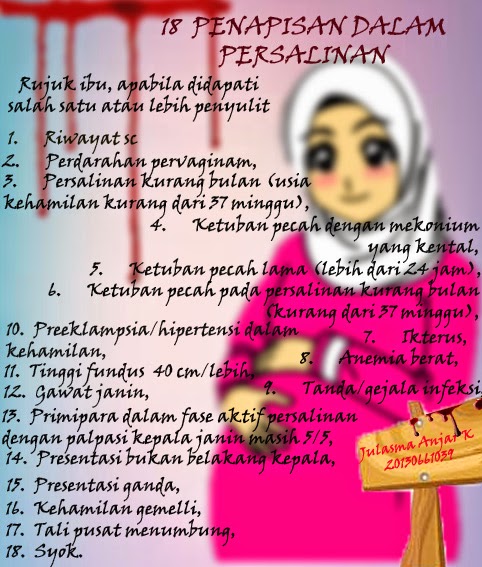 18 PENAPISAN DALAM PERSALINAN

Rujuk ibu, apabila didapati salah satu atau lebih penyulit

1. Riwayat sc
2. Perdarahan pervaginam,
3. Persalinan kurang bulan (usia kehamilan kurang dari 37 minggu),
4. Ketuban pecah dengan mekonium yang kental,
5. Ketuban pecah lama (lebih dari 24 jam),
6. Ketuban pecah pada persalinan kurang bulan (kurang dari 37 minggu),
7. Ikterus,
8. Anemia berat,
9. Tanda/gejala infeksi,
10. Preeklampsia/hipertensi dalam kehamilan,
11. Tinggi fundus 40 cm/lebih,
12. Gawat janin,
13. Primipara dalam fase aktif persalinan dengan palpasi kepala janin masih 5/5,
14. Presentasi bukan belakang kepala,
15. Presentasi ganda,
16. Kehamilan gemelli,
17. Tali pusat menumbung,
18. Syok.

Julasma Anjar K
20130661039